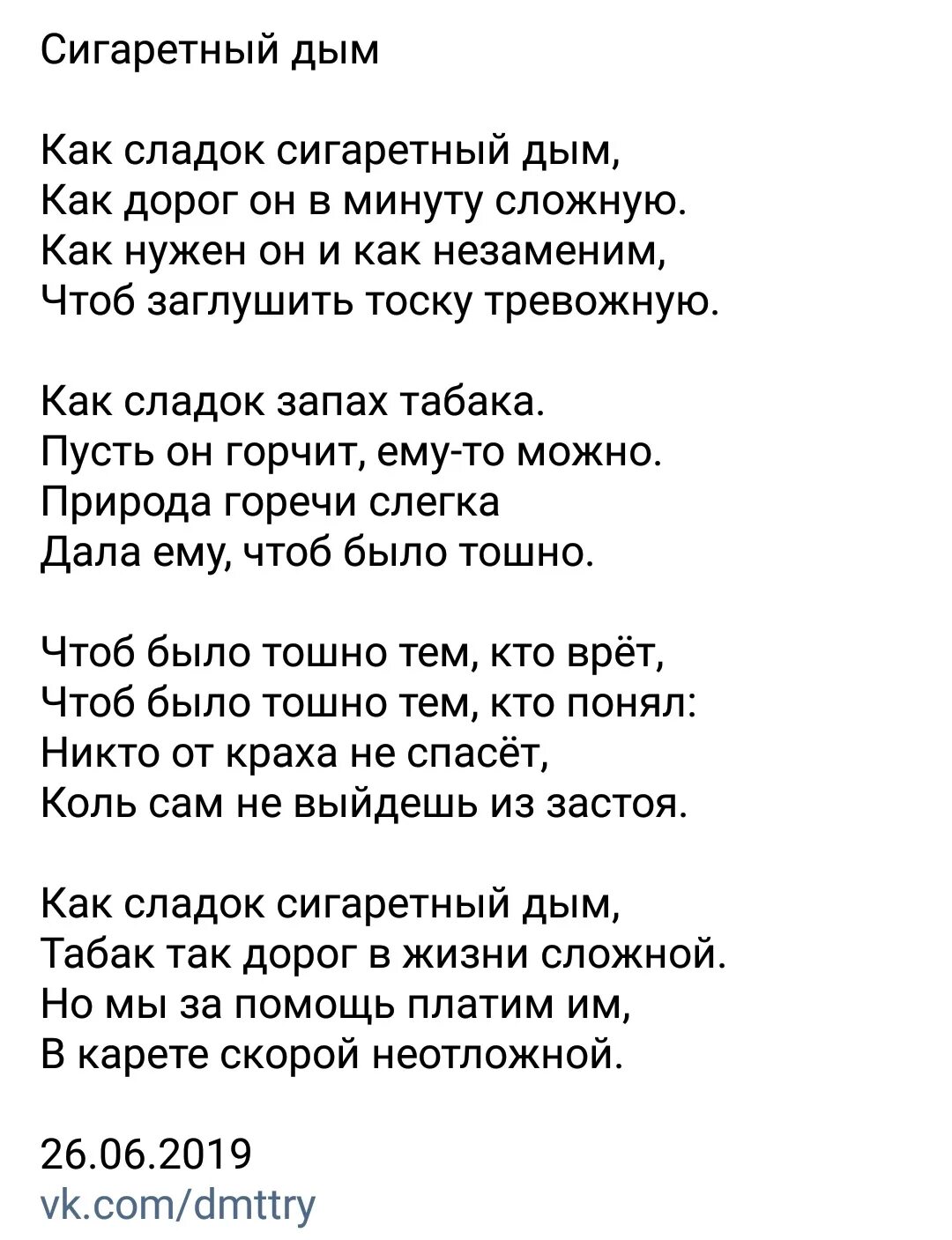 Сигаретный дым

Как сладок сигаретный дым,
Как дорог он в минуту сложную.
Как нужен он и как незаменим,
Чтоб заглушить тоску тревожную.

Как сладок запах табака.
Пусть он горчит, ему-то можно.
Природа горечи слегка
Дала ему, чтоб было тошно.

Чтоб было тошно тем, кто врёт,
Чтоб было тошно тем, кто понял:
Никто от краха не спасёт,
Коль сам не выйдешь из застоя.

Как сладок сигаретный дым,
Табак так дорог в жизни сложной.
Но мы за помощь платим им,
В карете скорой неотложной.

26.06.2019
vk.com/dmttry